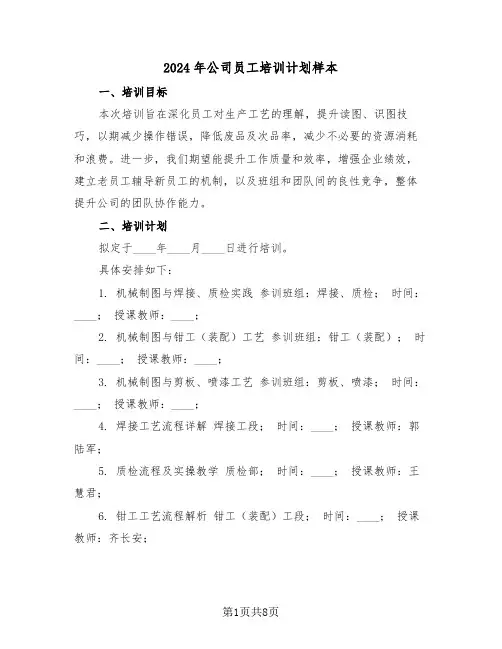 2024年公司员工培训计划样本

一、培训目标

本次培训旨在深化员工对生产工艺的理解，提升读图、识图技巧，以期减少操作错误，降低废品及次品率，减少不必要的资源消耗和浪费。进一步，我们期望能提升工作质量和效率，增强企业绩效，建立老员工辅导新员工的机制，以及班组和团队间的良性竞争，整体提升公司的团队协作能力。

二、培训计划

拟定于____年____月____日进行培训。

具体安排如下：

1. 机械制图与焊接、质检实践 参训班组：焊接、质检； 时间：____； 授课教师：____；

2. 机械制图与钳工（装配）工艺 参训班组：钳工（装配）； 时间：____； 授课教师：____；

3. 机械制图与剪板、喷漆工艺 参训班组：剪板、喷漆； 时间：____； 授课教师：____；

4. 焊接工艺流程详解 焊接工段； 时间：____； 授课教师：郭陆军；

5. 质检流程及实操教学 质检部； 时间：____； 授课教师：王慧君；

6. 钳工工艺流程解析 钳工（装配）工段； 时间：____； 授课教师：齐长安；

第1页共8页